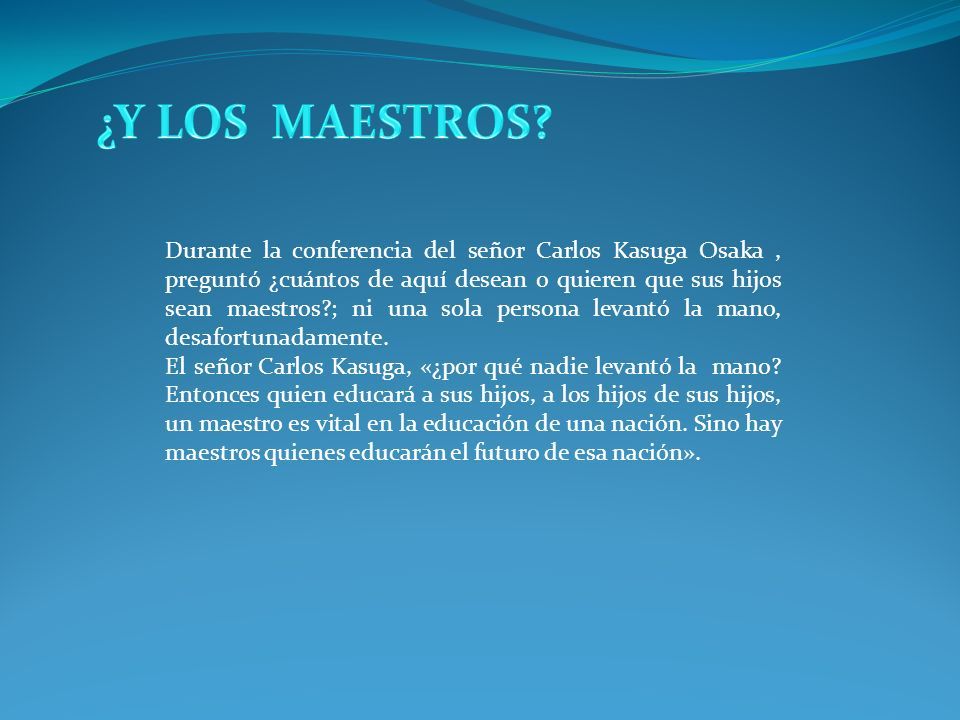 ¿Y LOS MAESTROS?

Durante la conferencia del señor Carlos Kasuga Osaka , preguntó ¿cuántos de aquí desean o quieren que sus hijos sean maestros?; ni una sola persona levantó la mano, desafortunadamente.
El señor Carlos Kasuga, «¿por qué nadie levantó la mano? Entonces quien educará a sus hijos, a los hijos de sus hijos, un maestro es vital en la educación de una nación. Sino hay maestros quienes educarán el futuro de esa nación».